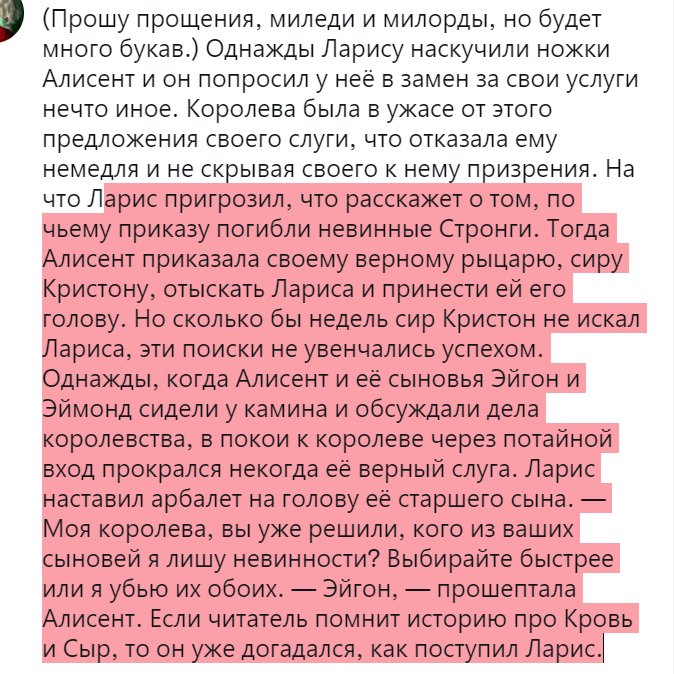 (Прошу прощения, миледи и милорды, но будет много букав.) Однажды Ларису наскучили ножки Алисент и он попросил у неё в замен за свои услуги нечто иное. Королева была в ужасе от этого предложения своего слуги, что отказала ему немедля и не скрывая своего к нему призрения. На что Ларис пригрозил, что расскажет о том, по чьему приказу погибли невинные Стронги. Тогда Алисент приказала своему верному рыцарю, сиру Кристону, отыскать Лариса и принести ей его голову. Но сколько бы недель сир Кристон не искал Лариса, эти поиски не увенчались успехом. Однажды, когда Алисент и её сыновья Эйгон и Эймонд сидели у камина и обсуждали дела королевства, в покои к королеве через потайной вход прокрался некогда её верный слуга. Ларис наставил арбалет на голову её старшего сына. — Моя королева, вы уже решили, кого из ваших сыновей я лишу невинности? Выбирайте быстрее или я убью их обоих. — Эйгон, — прошептала Алисент. Если читатель помнит историю про Кровь и Сыр, то он уже догадался, как поступил Ларис.